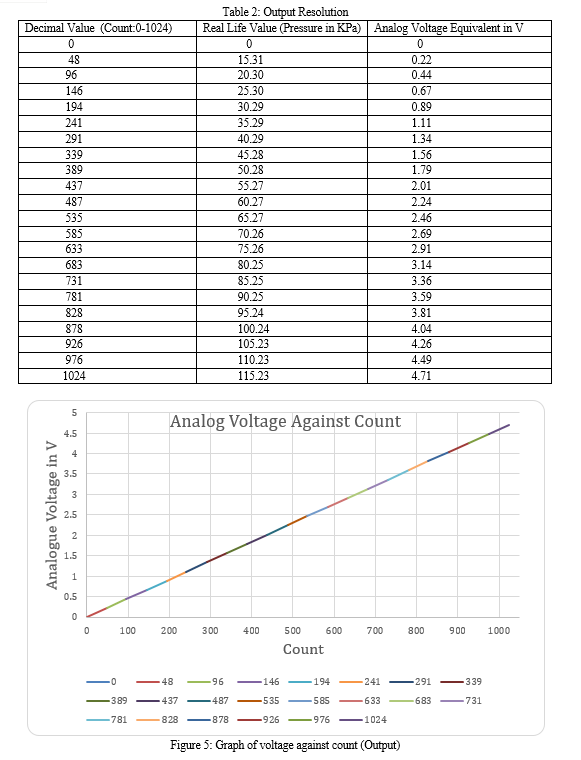 Table 2: Output Resolution

| Decimal Value (Count:0-1024) | Real Life Value (Pressure in KPa) | Analog Voltage Equivalent in V |
|---|---|---|
| 0 | 0 | 0 |
| 48 | 15.31 | 0.22 |
| 96 | 20.30 | 0.44 |
| 146 | 25.30 | 0.67 |
| 194 | 30.29 | 0.89 |
| 241 | 35.29 | 1.11 |
| 291 | 40.29 | 1.34 |
| 339 | 45.28 | 1.56 |
| 389 | 50.28 | 1.79 |
| 437 | 55.27 | 2.01 |
| 487 | 60.27 | 2.24 |
| 535 | 65.27 | 2.46 |
| 585 | 70.26 | 2.69 |
| 633 | 75.26 | 2.91 |
| 683 | 80.25 | 3.14 |
| 731 | 85.25 | 3.36 |
| 781 | 90.25 | 3.59 |
| 828 | 95.24 | 3.81 |
| 878 | 100.24 | 4.04 |
| 926 | 105.23 | 4.26 |
| 976 | 110.23 | 4.49 |
| 1024 | 115.23 | 4.71 |

Analog Voltage Against Count

Analogue Voltage in V

5
4.5
4
3.5
3
2.5
2
1.5
1
0.5
0

0 100 200 300 400 500 600 700 800 900 1000

Count

0 48 96 146 194 241 291 339 389 437 487 535 585 633 683 731 781 828 878 926 976 1024

Figure 5: Graph of voltage against count (Output)